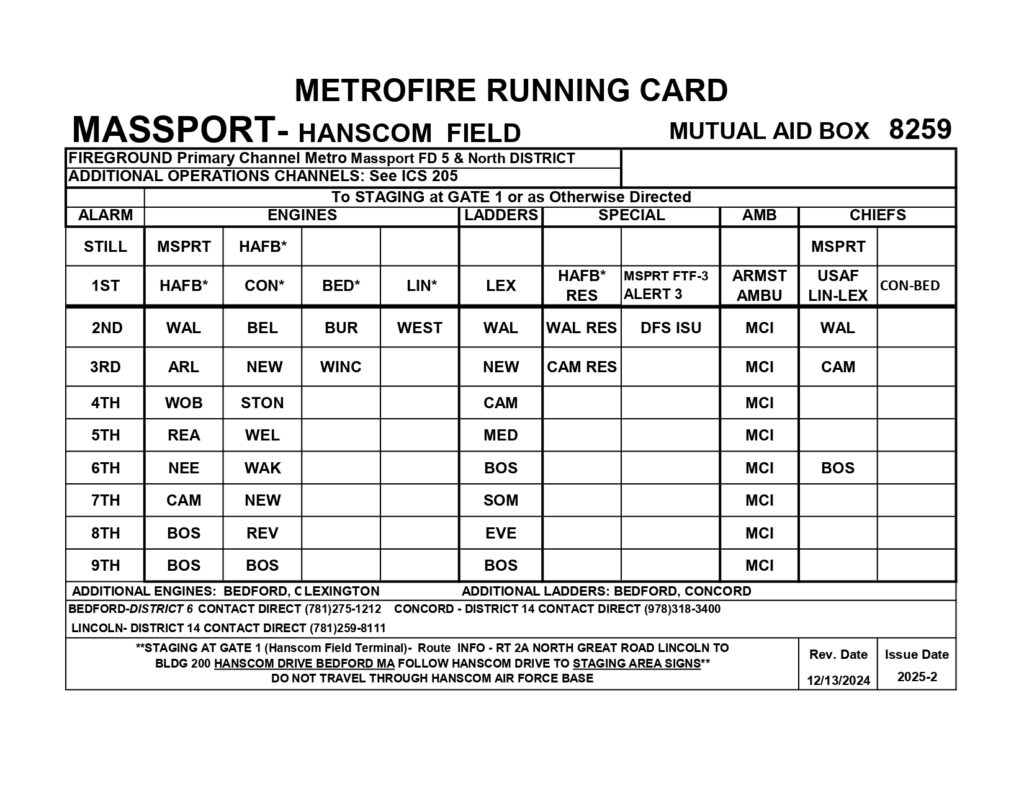 METROFIRE RUNNING CARD

MASSPORT- HANSCOM FIELD

MUTUAL AID BOX 8259

FIREGROUND Primary Channel Metro Massport FD 5 & North DISTRICT
ADDITIONAL OPERATIONS CHANNELS: See ICS 205

To STAGING at GATE 1 or as Otherwise Directed

| ALARM | ENGINES | | | | LADDERS | SPECIAL | | AMB | CHIEFS | |
|---|---|---|---|---|---|---|---|---|---|---|
| STILL | MSPRT | HAFB* | | | | | | | MSPRT | |
| 1ST | HAFB* | CON* | BED* | LIN* | LEX | HAFB* RES | MSPRT FTF-3 ALERT 3 | ARMST AMBU | USAF LIN-LEX | CON-BED |
| 2ND | WAL | BEL | BUR | WEST | WAL | WAL RES | DFS ISU | MCI | WAL | |
| 3RD | ARL | NEW | WINC | | NEW | CAM RES | | MCI | CAM | |
| 4TH | WOB | STON | | | CAM | | | MCI | | |
| 5TH | REA | WEL | | | MED | | | MCI | | |
| 6TH | NEE | WAK | | | BOS | | | MCI | BOS | |
| 7TH | CAM | NEW | | | SOM | | | MCI | | |
| 8TH | BOS | REV | | | EVE | | | MCI | | |
| 9TH | BOS | BOS | | | BOS | | | MCI | | |

ADDITIONAL ENGINES: BEDFORD, C LEXINGTON ADDITIONAL LADDERS: BEDFORD, CONCORD

BEDFORD-DISTRICT 6 CONTACT DIRECT (781)275-1212 CONCORD - DISTRICT 14 CONTACT DIRECT (978)318-3400

LINCOLN- DISTRICT 14 CONTACT DIRECT (781)259-8111

**STAGING AT GATE 1 (Hanscom Field Terminal)- Route INFO - RT 2A NORTH GREAT ROAD LINCOLN TO BLDG 200 HANSCOM DRIVE BEDFORD MA FOLLOW HANSCOM DRIVE TO STAGING AREA SIGNS**
DO NOT TRAVEL THROUGH HANSCOM AIR FORCE BASE

Rev. Date
12/13/2024

Issue Date
2025-2